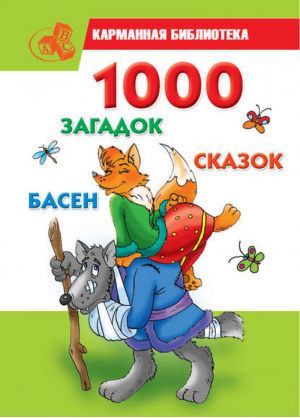 A B C
КАРМАННАЯ БИБЛИОТЕКА

1000

ЗАГАДОК

СКАЗОК

БАСЕН